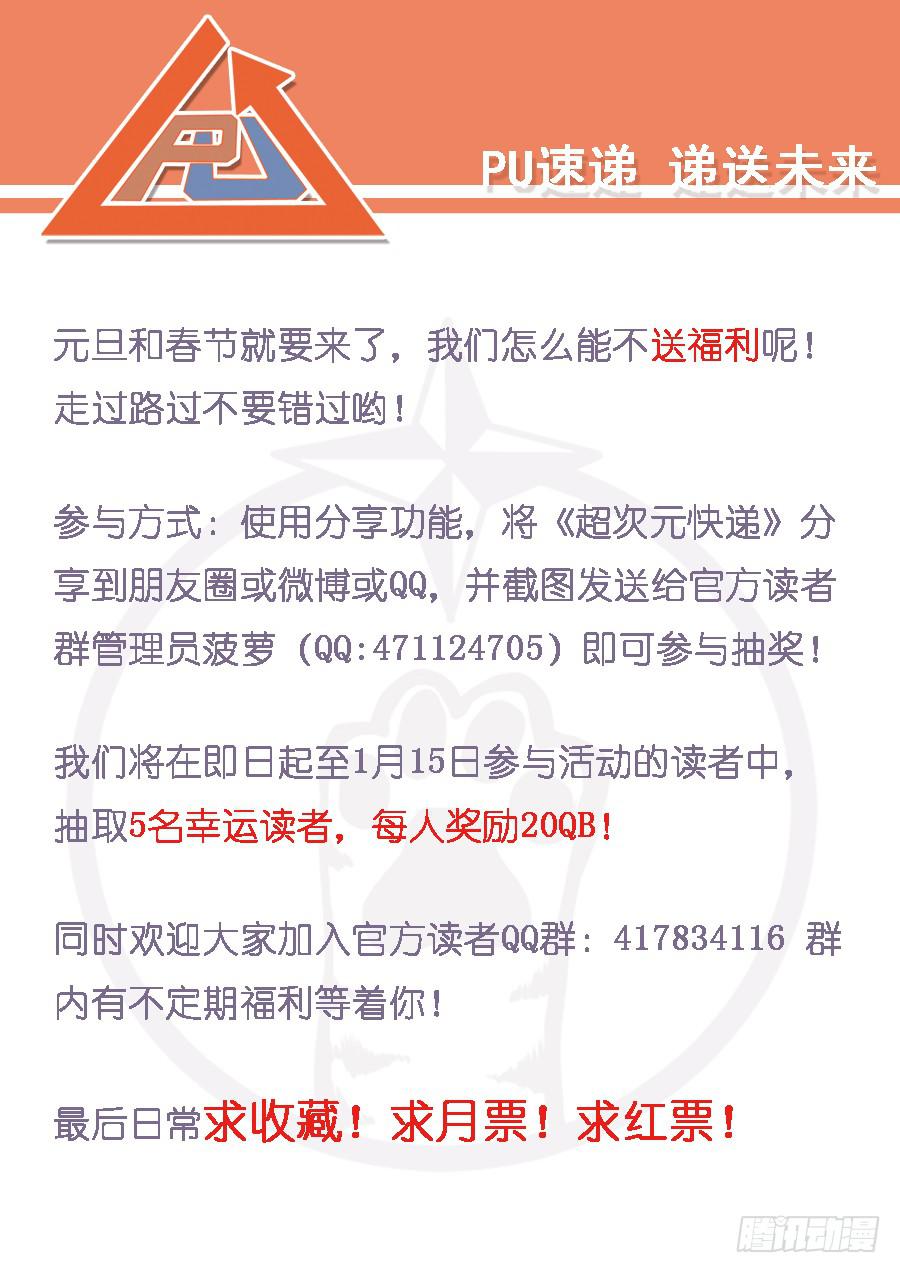 PU

PU速递 递送未来

元旦和春节就要来了，我们怎么能不送福利呢！走过路过不要错过哟！

参与方式：使用分享功能，将《超次元快递》分享到朋友圈或微博或QQ，并截图发送给官方读者群管理员菠萝（QQ:471124705）即可参与抽奖！

我们将在即日起至1月15日参与活动的读者中，抽取5名幸运读者，每人奖励20QB！

同时欢迎大家加入官方读者QQ群：417834116 群内有不定期福利等着你！

最后日常求收藏！求月票！求红票！

腾讯动漫